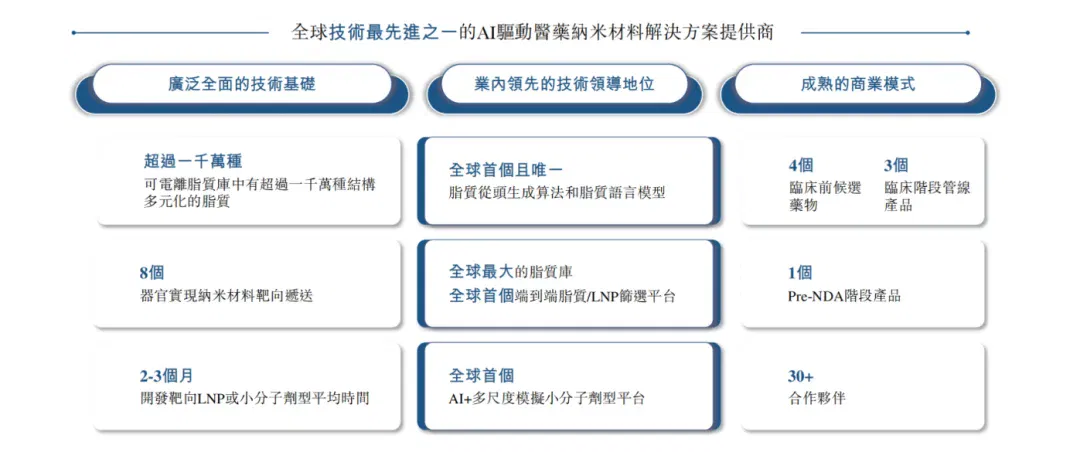 全球技術最先進之一的AI驅動醫藥納米材料解決方案提供商

廣泛全面的技術基礎

超過一千萬種
可電離脂質庫中有超過一千萬種結構多元化的脂質

8個
器官實現納米材料靶向遞送

2-3個月
開發靶向LNP或小分子劑型平均時間

業內領先的技術領導地位

全球首個且唯一
脂質從頭生成算法和脂質語言模型

全球最大的脂質庫
全球首個端到端脂質/LNP篩選平台

全球首個
AI+多尺度模擬小分子劑型平台

成熟的商業模式

4個
臨床前候選藥物

3個
臨床階段管線產品

1個
Pre-NDA階段產品

30+
合作夥伴